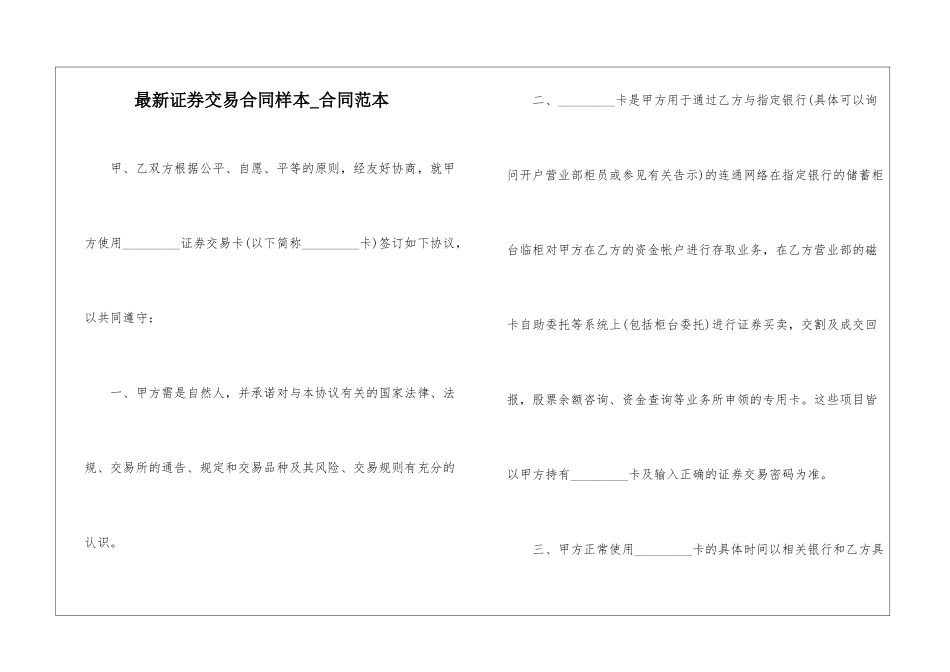 最新证券交易合同样本_合同范本

甲、乙双方根据公平、自愿、平等的原则，经友好协商，就甲方使用____证券交易卡(以下简称____卡)签订如下协议，以共同遵守：

一、甲方需是自然人，并承诺对与本协议有关的国家法律、法规、交易所的通告、规定和交易品种及其风险、交易规则有充分的认识。

二、____卡是甲方用于通过乙方与指定银行(具体可以询问开户营业部柜员或参见有关告示)的连通网络在指定银行的储蓄柜台临柜对甲方在乙方的资金帐户进行存取业务，在乙方营业部的磁卡自助委托等系统上(包括柜台委托)进行证券买卖，交割及成交回报，股票余额咨询、资金查询等业务所申领的专用卡。这些项目皆以甲方持有____卡及输入正确的证券交易密码为准。

三、甲方正常使用____卡的具体时间以相关银行和乙方具